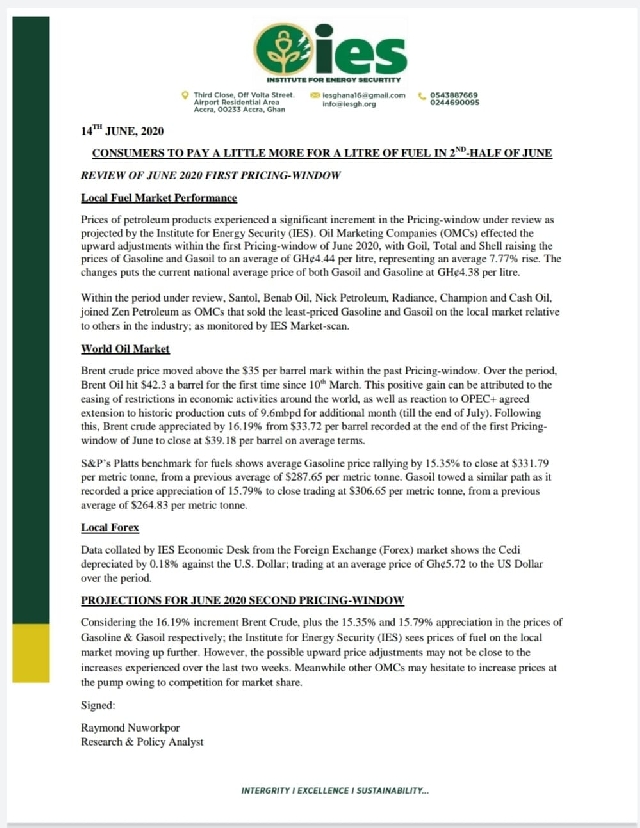 ies
INSTITUTE FOR ENERGY SECURITY

Third Close, Off Volta Street. Airport Residential Area Accra, 00233 Accra, Ghan

iesghana16@gmail.com info@iesgh.org

0543887669
0244690095

14$^{TH}$ JUNE, 2020

CONSUMERS TO PAY A LITTLE MORE FOR A LITRE OF FUEL IN 2$^{ND}$-HALF OF JUNE

REVIEW OF JUNE 2020 FIRST PRICING-WINDOW

Local Fuel Market Performance

Prices of petroleum products experienced a significant increment in the Pricing-window under review as projected by the Institute for Energy Security (IES). Oil Marketing Companies (OMCs) effected the upward adjustments within the first Pricing-window of June 2020, with Goil, Total and Shell raising the prices of Gasoline and Gasoil to an average of GH¢4.44 per litre, representing an average 7.77% rise. The changes puts the current national average price of both Gasoil and Gasoline at GH¢4.38 per litre.

Within the period under review, Santol, Benab Oil, Nick Petroleum, Radiance, Champion and Cash Oil, joined Zen Petroleum as OMCs that sold the least-priced Gasoline and Gasoil on the local market relative to others in the industry; as monitored by IES Market-scan.

World Oil Market

Brent crude price moved above the $35 per barrel mark within the past Pricing-window. Over the period, Brent Oil hit $42.3 a barrel for the first time since 10$^{th}$ March. This positive gain can be attributed to the easing of restrictions in economic activities around the world, as well as reaction to OPEC+ agreed extension to historic production cuts of 9.6mbpd for additional month (till the end of July). Following this, Brent crude appreciated by 16.19% from $33.72 per barrel recorded at the end of the first Pricing-window of June to close at $39.18 per barrel on average terms.

S&P's Platts benchmark for fuels shows average Gasoline price rallying by 15.35% to close at $331.79 per metric tonne, from a previous average of $287.65 per metric tonne. Gasoil towed a similar path as it recorded a price appreciation of 15.79% to close trading at $306.65 per metric tonne, from a previous average of $264.83 per metric tonne.

Local Forex

Data collated by IES Economic Desk from the Foreign Exchange (Forex) market shows the Cedi depreciated by 0.18% against the U.S. Dollar; trading at an average price of Gh¢5.72 to the US Dollar over the period.

PROJECTIONS FOR JUNE 2020 SECOND PRICING-WINDOW

Considering the 16.19% increment Brent Crude, plus the 15.35% and 15.79% appreciation in the prices of Gasoline & Gasoil respectively; the Institute for Energy Security (IES) sees prices of fuel on the local market moving up further. However, the possible upward price adjustments may not be close to the increases experienced over the last two weeks. Meanwhile other OMCs may hesitate to increase prices at the pump owing to competition for market share.

Signed:

Raymond Nuworkpor
Research & Policy Analyst

INTERGRITY I EXCELLENCE I SUSTAINABILITY...